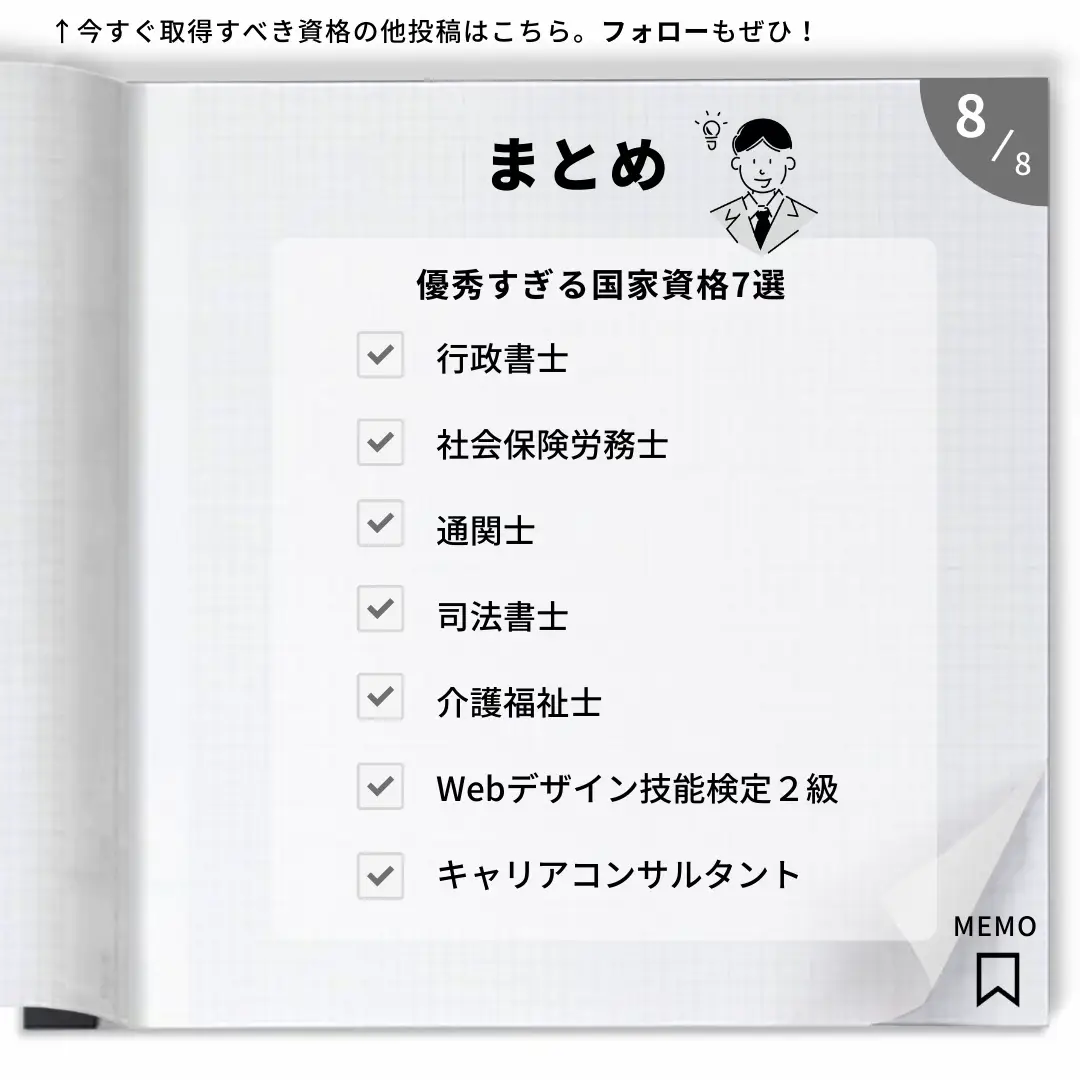 ↑今すぐ取得すべき資格の他投稿はこちら。フォローもぜひ！

8/8

まとめ

優秀すぎる国家資格7選

行政書士

社会保険労務士

通関士

司法書士

介護福祉士

Webデザイン技能検定２級

キャリアコンサルタント

MEMO